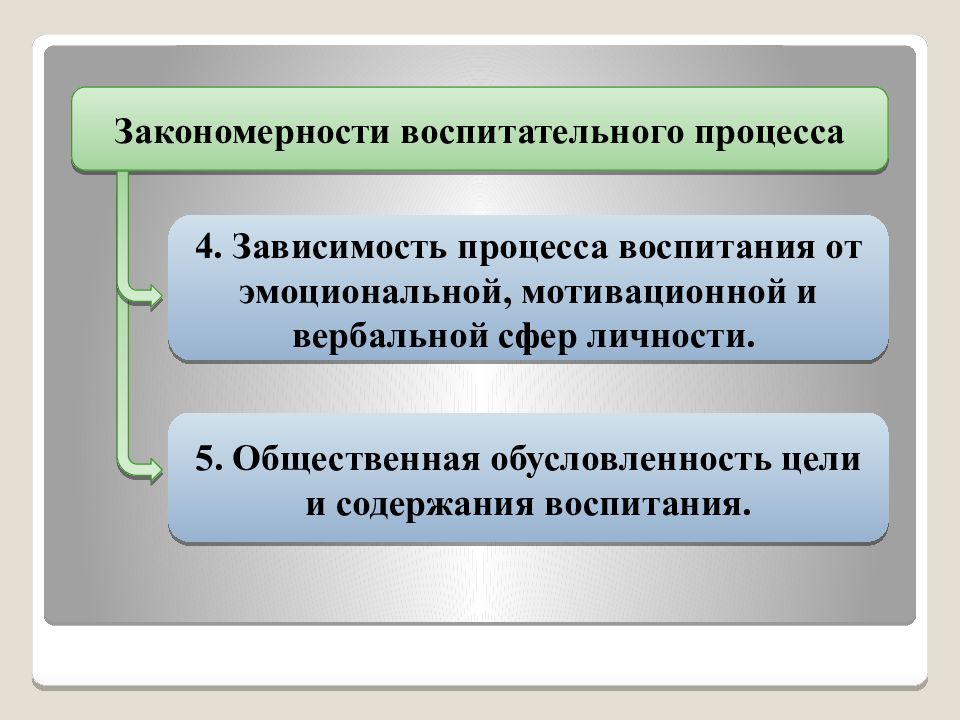 Закономерности воспитательного процесса

4. Зависимость процесса воспитания от эмоциональной, мотивационной и вербальной сфер личности.

5. Общественная обусловленность цели и содержания воспитания.